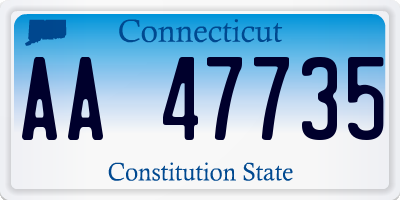 Connecticut

AA 47735

Constitution State